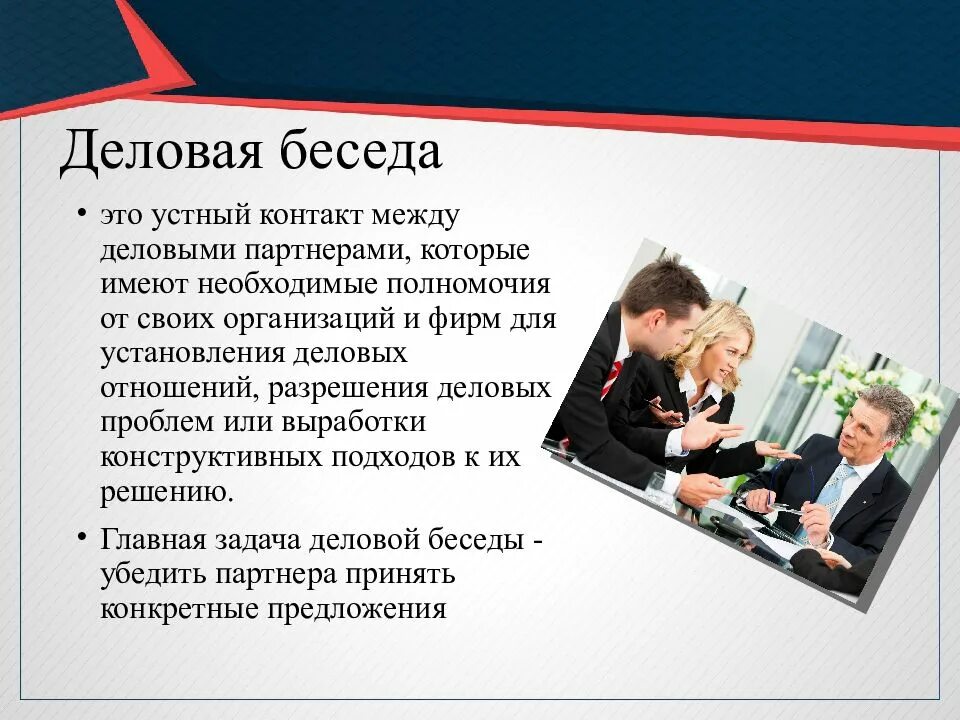 Деловая беседа

• это устный контакт между деловыми партнерами, которые имеют необходимые полномочия от своих организаций и фирм для установления деловых отношений, разрешения деловых проблем или выработки конструктивных подходов к их решению.

• Главная задача деловой беседы - убедить партнера принять конкретные предложения